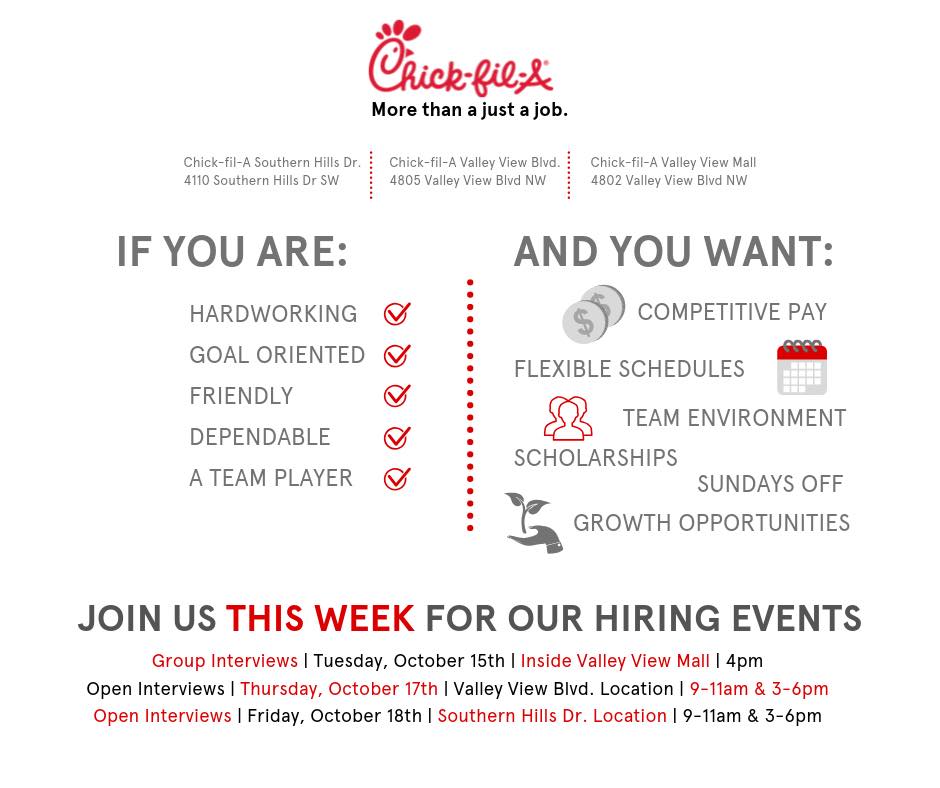 Chick-fil-A
More than a just a job.

Chick-fil-A Southern Hills Dr.
4110 Southern Hills Dr SW

Chick-fil-A Valley View Blvd.
4805 Valley View Blvd NW

Chick-fil-A Valley View Mall
4802 Valley View Blvd NW

IF YOU ARE:

HARDWORKING
GOAL ORIENTED
FRIENDLY
DEPENDABLE
A TEAM PLAYER

AND YOU WANT:

COMPETITIVE PAY
FLEXIBLE SCHEDULES
TEAM ENVIRONMENT
SCHOLARSHIPS
SUNDAYS OFF
GROWTH OPPORTUNITIES

JOIN US THIS WEEK FOR OUR HIRING EVENTS

Group Interviews | Tuesday, October 15th | Inside Valley View Mall | 4pm
Open Interviews | Thursday, October 17th | Valley View Blvd. Location | 9-11am & 3-6pm
Open Interviews | Friday, October 18th | Southern Hills Dr. Location | 9-11am & 3-6pm